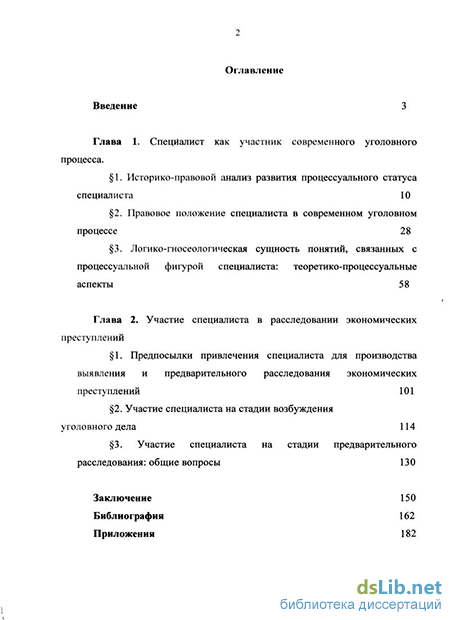 2

Оглавление

Введение 3

Глава 1. Специалист как участник современного уголовного процесса.

§1. Историко-правовой анализ развития процессуального статуса специалиста 10

§2. Правовое положение специалиста в современном уголовном процессе 28

§3. Логико-гносеологическая сущность понятий, связанных с процессуальной фигурой специалиста: теоретико-процессуальные аспекты 58

Глава 2. Участие специалиста в расследовании экономических преступлений

§1. Предпосылки привлечения специалиста для производства выявления и предварительного расследования экономических преступлений 101

§2. Участие специалиста на стадии возбуждения уголовного дела 114

§3. Участие специалиста на стадии предварительного расследования: общие вопросы 130

Заключение 150

Библиография 162

Приложения 182

dsLib.net
библиотека диссертаций